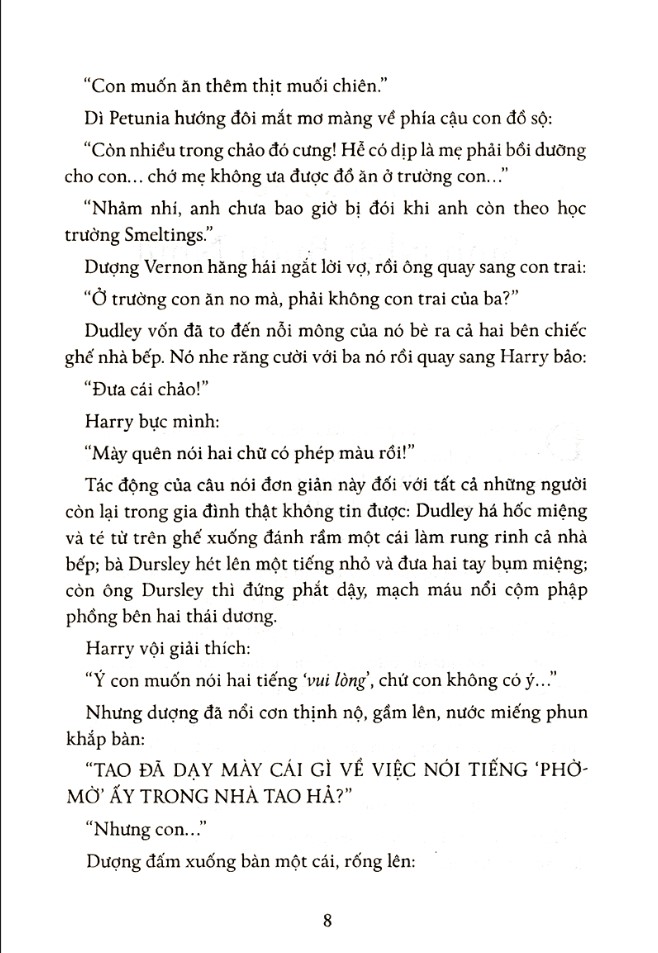 "Con muốn ăn thêm thịt muối chiên."

Dì Petunia hướng đôi mắt mơ màng về phía cậu con đồ sộ:

"Còn nhiều trong chảo đó cưng! Hễ có dịp là mẹ phải bồi dưỡng cho con... chớ mẹ không ưa được đồ ăn ở trường con..."

"Nhảm nhí, anh chưa bao giờ bị đói khi anh còn theo học trường Smeltings."

Dượng Vernon hăng hái ngắt lời vợ, rồi ông quay sang con trai:

"Ở trường con ăn no mà, phải không con trai của ba?"

Dudley vốn đã to đến nỗi mông của nó bè ra cả hai bên chiếc ghế nhà bếp. Nó nhe răng cười với ba nó rồi quay sang Harry bảo:

"Đưa cái chảo!"

Harry bực mình:

"Mày quên nói hai chữ có phép màu rồi!"

Tác động của câu nói đơn giản này đối với tất cả những người còn lại trong gia đình thật không tin được: Dudley há hốc miệng và té từ trên ghế xuống đánh rầm một cái làm rung rinh cả nhà bếp; bà Dursley hét lên một tiếng nhỏ và đưa hai tay bụm miệng; còn ông Dursley thì đứng phắt dậy, mạch máu nổi cộm phập phồng bên hai thái dương.

Harry vội giải thích:

"Ý con muốn nói hai tiếng 'vui lòng', chứ con không có ý..."

Nhưng dượng đã nổi cơn thịnh nộ, gầm lên, nước miếng phun khắp bàn:

"TAO ĐÃ DẠY MÀY CÁI GÌ VỀ VIỆC NÓI TIẾNG 'PHỜ-MỜ' ẤY TRONG NHÀ TAO HẢ?"

"Nhưng con..."

Dượng đấm xuống bàn một cái, rống lên:

8